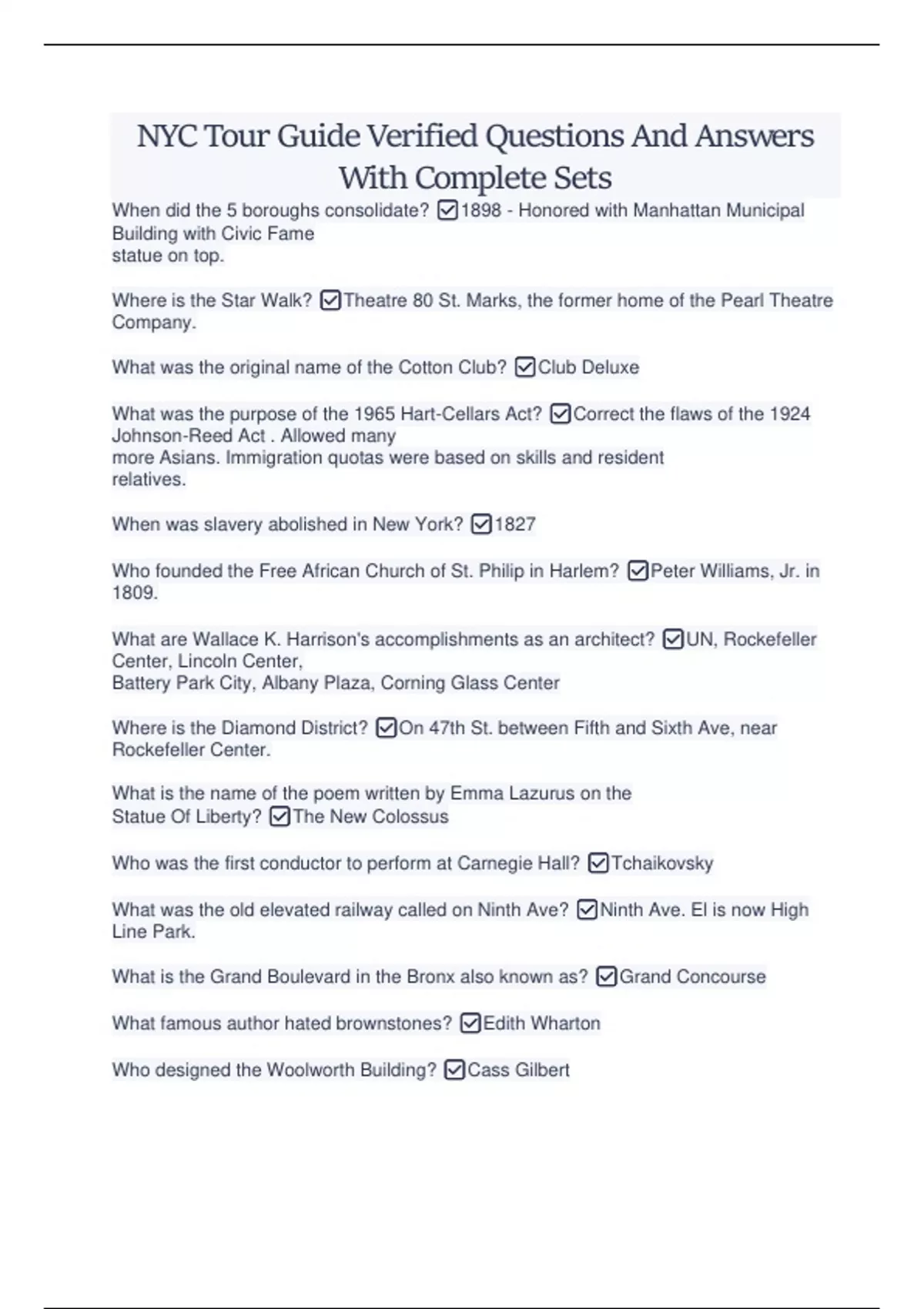 NYC Tour Guide Verified Questions And Answers With Complete Sets

When did the 5 boroughs consolidate? ☑1898 - Honored with Manhattan Municipal Building with Civic Fame statue on top.

Where is the Star Walk? ☑Theatre 80 St. Marks, the former home of the Pearl Theatre Company.

What was the original name of the Cotton Club? ☑Club Deluxe

What was the purpose of the 1965 Hart-Cellars Act? ☑Correct the flaws of the 1924 Johnson-Reed Act . Allowed many more Asians. Immigration quotas were based on skills and resident relatives.

When was slavery abolished in New York? ☑1827

Who founded the Free African Church of St. Philip in Harlem? ☑Peter Williams, Jr. in 1809.

What are Wallace K. Harrison's accomplishments as an architect? ☑UN, Rockefeller Center, Lincoln Center, Battery Park City, Albany Plaza, Corning Glass Center

Where is the Diamond District? ☑On 47th St. between Fifth and Sixth Ave, near Rockefeller Center.

What is the name of the poem written by Emma Lazurus on the Statue Of Liberty? ☑The New Colossus

Who was the first conductor to perform at Carnegie Hall? ☑Tchaikovsky

What was the old elevated railway called on Ninth Ave? ☑Ninth Ave. El is now High Line Park.

What is the Grand Boulevard in the Bronx also known as? ☑Grand Concourse

What famous author hated brownstones? ☑Edith Wharton

Who designed the Woolworth Building? ☑Cass Gilbert